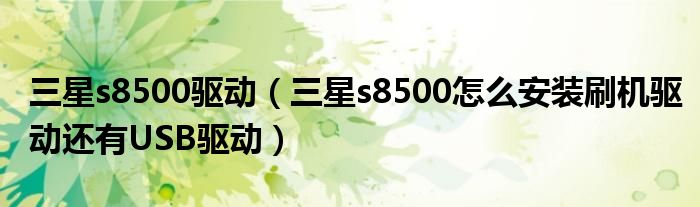 三星s8500驱动（三星s8500怎么安装刷机驱动还有USB驱动）